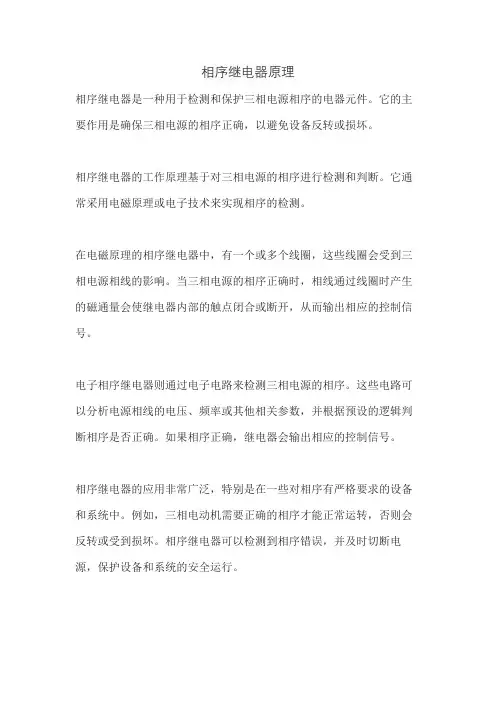 相序继电器原理

相序继电器是一种用于检测和保护三相电源相序的电器元件。它的主要作用是确保三相电源的相序正确，以避免设备反转或损坏。

相序继电器的工作原理基于对三相电源的相序进行检测和判断。它通常采用电磁原理或电子技术来实现相序的检测。

在电磁原理的相序继电器中，有一个或多个线圈，这些线圈会受到三相电源相线的影响。当三相电源的相序正确时，相线通过线圈时产生的磁通量会使继电器内部的触点闭合或断开，从而输出相应的控制信号。

电子相序继电器则通过电子电路来检测三相电源的相序。这些电路可以分析电源相线的电压、频率或其他相关参数，并根据预设的逻辑判断相序是否正确。如果相序正确，继电器会输出相应的控制信号。

相序继电器的应用非常广泛，特别是在一些对相序有严格要求的设备和系统中。例如，三相电动机需要正确的相序才能正常运转，否则会反转或受到损坏。相序继电器可以检测到相序错误，并及时切断电源，保护设备和系统的安全运行。